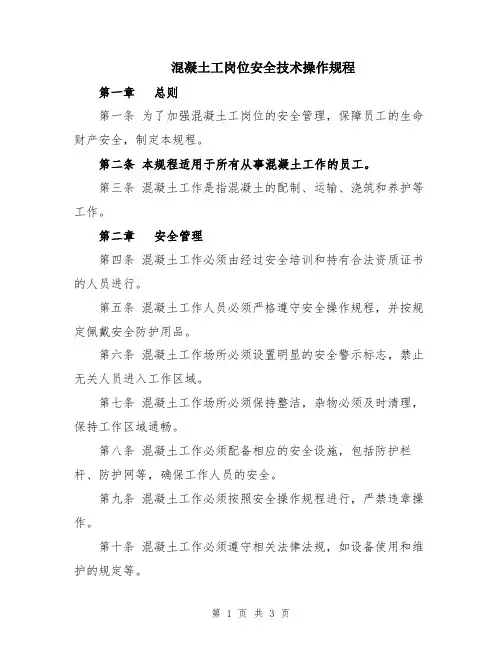 混凝土工岗位安全技术操作规程

第一章　总则

第一条 为了加强混凝土工岗位的安全管理，保障员工的生命财产安全，制定本规程。

第二条 本规程适用于所有从事混凝土工作的员工。

第三条 混凝土工作是指混凝土的配制、运输、浇筑和养护等工作。

第二章　安全管理

第四条 混凝土工作必须由经过安全培训和持有合法资质证书的人员进行。

第五条 混凝土工作人员必须严格遵守安全操作规程，并按规定佩戴安全防护用品。

第六条 混凝土工作场所必须设置明显的安全警示标志，禁止无关人员进入工作区域。

第七条 混凝土工作场所必须保持整洁，杂物必须及时清理，保持工作区域通畅。

第八条 混凝土工作必须配备相应的安全设施，包括防护栏杆、防护网等，确保工作人员的安全。

第九条 混凝土工作必须按照安全操作规程进行，严禁违章操作。

第十条 混凝土工作必须遵守相关法律法规，如设备使用和维护的规定等。

第 1 页 共 3 页